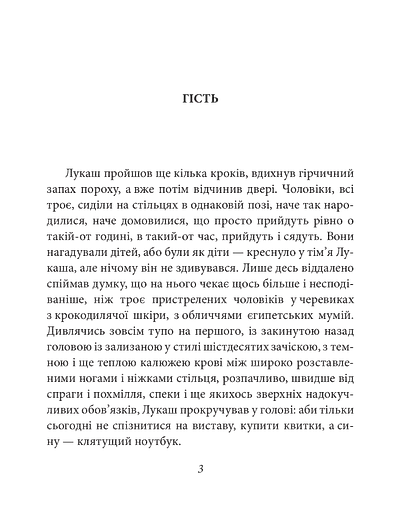 ГІСТЬ

Лукаш пройшов ще кілька кроків, вдихнув гірчичний запах пороху, а вже потім відчинив двері. Чоловіки, всі троє, сиділи на стільцях в однаковій позі, наче так народилися, наче домовилися, що просто прийдуть рівно о такій-от годині, в такий-от час, прийдуть і сядуть. Вони нагадували дітей, або були як діти — креснуло у тім'я Лукаша, але нічому він не здивувався. Лише десь віддалено спіймав думку, що на нього чекає щось більше і несподіваніше, ніж троє пристрелених чоловіків у черевиках з крокодилячої шкіри, з обличчями єгипетських мумій. Дивлячись зовсім тупо на першого, із закинутою назад головою із зализаною у стилі шістдесятих зачіскою, з темною і ще теплою калюжею крові між широко розставленими ногами і ніжками стільця, розпачливо, швидше від спраги і похмілля, спеки і ще якихось зверхніх надокучливих обов'язків, Лукаш прокручував у голові: аби тільки сьогодні не спізнитися на виставу, купити квитки, а сину — клятущий ноутбук.

3